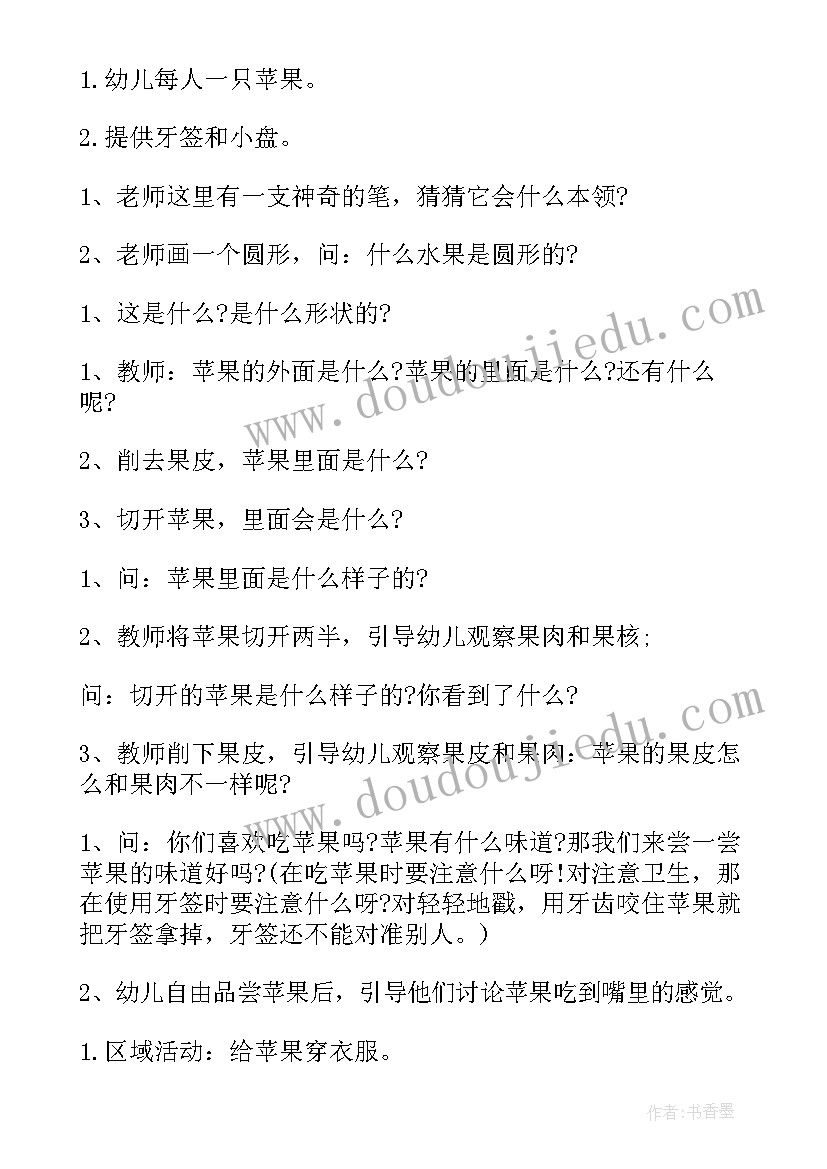 1.幼儿每人一只苹果。

2.提供牙签和小盘。

1、老师这里有一支神奇的笔，猜猜它会什么本领?

2、老师画一个圆形，问：什么水果是圆形的?

1、这是什么?是什么形状的?

1、教师：苹果的外面是什么?苹果的里面是什么?还有什么呢?

2、削去果皮，苹果里面是什么?

3、切开苹果，里面会是什么?

1、问：苹果里面是什么样子的?

2、教师将苹果切开两半，引导幼儿观察果肉和果核;

问：切开的苹果是什么样子的?你看到了什么?

3、教师削下果皮，引导幼儿观察果皮和果肉：苹果的果皮怎么和果肉不一样呢?

1、问：你们喜欢吃苹果吗?苹果有什么味道?那我们来尝一尝苹果的味道好吗?(在吃苹果时要注意什么呀!对注意卫生，那在使用牙签时要注意什么呀?对轻轻地戳，用牙齿咬住苹果就把牙签拿掉，牙签还不能对准别人。)

2、幼儿自由品尝苹果后，引导他们讨论苹果吃到嘴里的感觉。

1.区域活动：给苹果穿衣服。

www.doudoujiedu.com

www.doudoujiedu.com

作者：书香墨